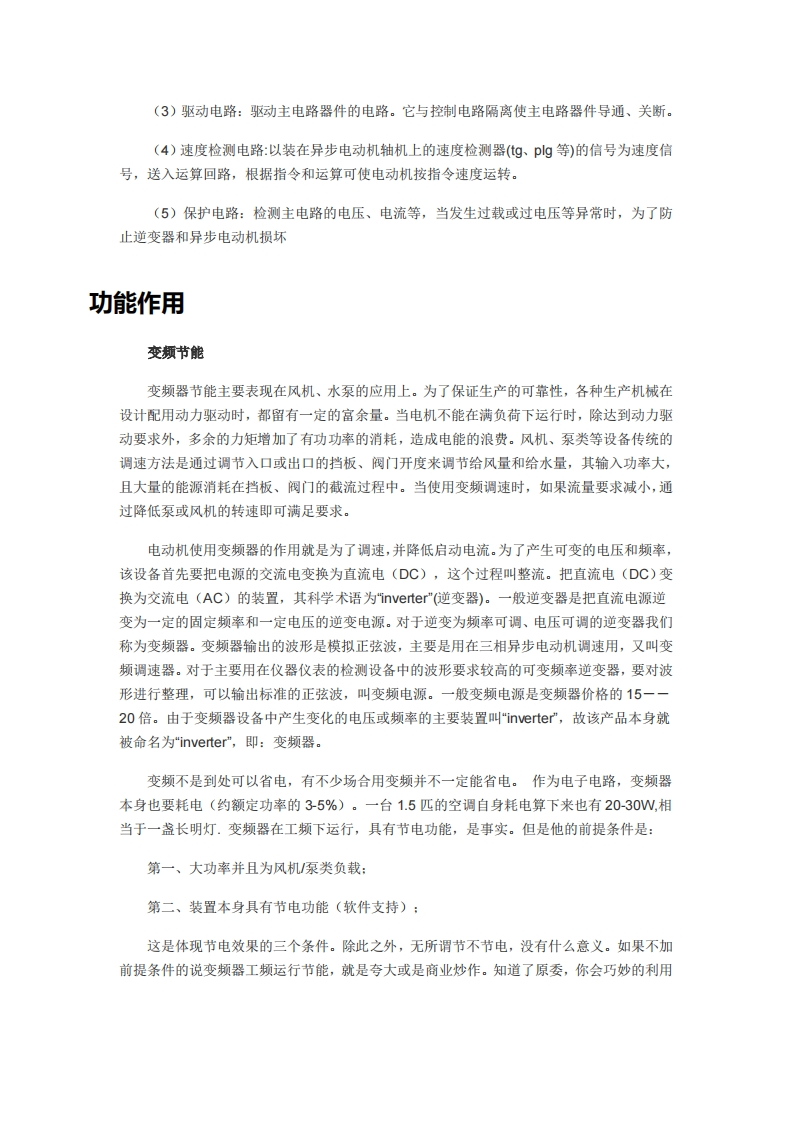 （3）驱动电路：驱动主电路器件的电路。它与控制电路隔离使主电路器件导通、关断。

（4）速度检测电路:以装在异步电动机轴机上的速度检测器(tg、plg 等)的信号为速度信号，送入运算回路，根据指令和运算可使电动机按指令速度运转。

（5）保护电路：检测主电路的电压、电流等，当发生过载或过电压等异常时，为了防止逆变器和异步电动机损坏

功能作用

变频节能

变频器节能主要表现在风机、水泵的应用上。为了保证生产的可靠性，各种生产机械在设计配用动力驱动时，都留有一定的富余量。当电机不能在满负荷下运行时，除达到动力驱动要求外，多余的力矩增加了有功功率的消耗，造成电能的浪费。风机、泵类等设备传统的调速方法是通过调节入口或出口的挡板、阀门开度来调节给风量和给水量，其输入功率大，且大量的能源消耗在挡板、阀门的截流过程中。当使用变频调速时，如果流量要求减小，通过降低泵或风机的转速即可满足要求。

电动机使用变频器的作用就是为了调速，并降低启动电流。为了产生可变的电压和频率，该设备首先要把电源的交流电变换为直流电（DC），这个过程叫整流。把直流电（DC）变换为交流电（AC）的装置，其科学术语为“inverter”(逆变器)。一般逆变器是把直流电源逆变为一定的固定频率和一定电压的逆变电源。对于逆变为频率可调、电压可调的逆变器我们称为变频器。变频器输出的波形是模拟正弦波，主要是用在三相异步电动机调速用，又叫变频调速器。对于主要用在仪器仪表的检测设备中的波形要求较高的可变频率逆变器，要对波形进行整理，可以输出标准的正弦波，叫变频电源。一般变频电源是变频器价格的 15——20 倍。由于变频器设备中产生变化的电压或频率的主要装置叫“inverter”，故该产品本身就被命名为“inverter”，即：变频器。

变频不是到处可以省电，有不少场合用变频并不一定能省电。 作为电子电路，变频器本身也要耗电（约额定功率的 3-5%）。一台 1.5 匹的空调自身耗电算下来也有 20-30W,相当于一盏长明灯. 变频器在工频下运行，具有节电功能，是事实。但是他的前提条件是：

第一、大功率并且为风机/泵类负载；

第二、装置本身具有节电功能（软件支持）；

这是体现节电效果的三个条件。除此之外，无所谓节不节电，没有什么意义。如果不加前提条件的说变频器工频运行节能，就是夸大或是商业炒作。知道了原委，你会巧妙的利用